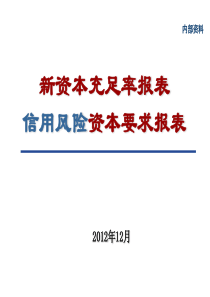 内部资料

新资本充足率报表

信用风险资本要求报表

2012年12月